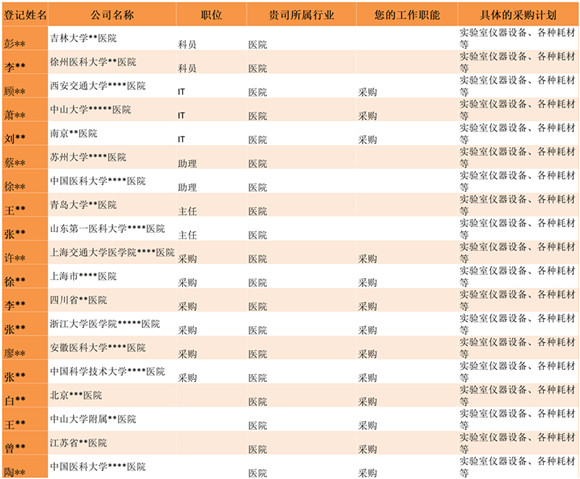 | 登记姓名 | 公司名称 | 职位 | 贵司所属行业 | 您的工作职能 | 具体的采购计划 |
|---|---|---|---|---|---|
| 彭** | 吉林大学**医院 | 科员 | 医院 |  | 实验室仪器设备、各种耗材等 |
| 李** | 徐州医科大学**医院 | 科员 | 医院 |  | 实验室仪器设备、各种耗材等 |
| 顾** | 西安交通大学****医院 | IT | 医院 | 采购 | 实验室仪器设备、各种耗材等 |
| 萧** | 中山大学*****医院 | IT | 医院 | 采购 | 实验室仪器设备、各种耗材等 |
| 刘** | 南京**医院 | IT | 医院 | 采购 | 实验室仪器设备、各种耗材等 |
| 蔡** | 苏州大学****医院 | 助理 | 医院 |  | 实验室仪器设备、各种耗材等 |
| 徐** | 中国医科大学****医院 | 助理 | 医院 |  | 实验室仪器设备、各种耗材等 |
| 王** | 青岛大学**医院 | 主任 | 医院 |  | 实验室仪器设备、各种耗材等 |
| 张** | 山东第一医科大学****医院 | 主任 | 医院 |  | 实验室仪器设备、各种耗材等 |
| 许** | 上海交通大学医学院****医院 | 采购 | 医院 | 采购 | 实验室仪器设备、各种耗材等 |
| 徐** | 上海市****医院 | 采购 | 医院 | 采购 | 实验室仪器设备、各种耗材等 |
| 李** | 四川省**医院 | 采购 | 医院 | 采购 | 实验室仪器设备、各种耗材等 |
| 张** | 浙江大学医学院*****医院 | 采购 | 医院 | 采购 | 实验室仪器设备、各种耗材等 |
| 廖** | 安徽医科大学****医院 | 采购 | 医院 | 采购 | 实验室仪器设备、各种耗材等 |
| 张** | 中国科学技术大学****医院 | 采购 | 医院 | 采购 | 实验室仪器设备、各种耗材等 |
| 白** | 北京***医院 |  | 医院 | 采购 | 实验室仪器设备、各种耗材等 |
| 王** | 中山大学附属**医院 |  | 医院 | 采购 | 实验室仪器设备、各种耗材等 |
| 曾** | 江苏省**医院 |  | 医院 | 采购 | 实验室仪器设备、各种耗材等 |
| 陶** | 中国医科大学****医院 |  | 医院 | 采购 | 实验室仪器设备、各种耗材等 |